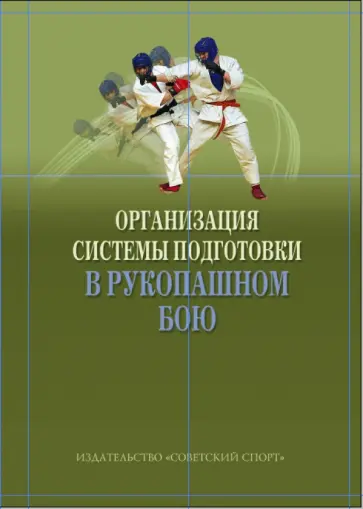 ОРГАНИЗАЦИЯ СИСТЕМЫ ПОДГОТОВКИ В РУКОПАШНОМ БОЮ

ИЗДАТЕЛЬСТВО «СОВЕТСКИЙ СПОРТ»